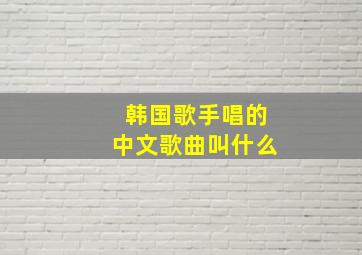 韩国歌手唱的
中文歌曲叫什么